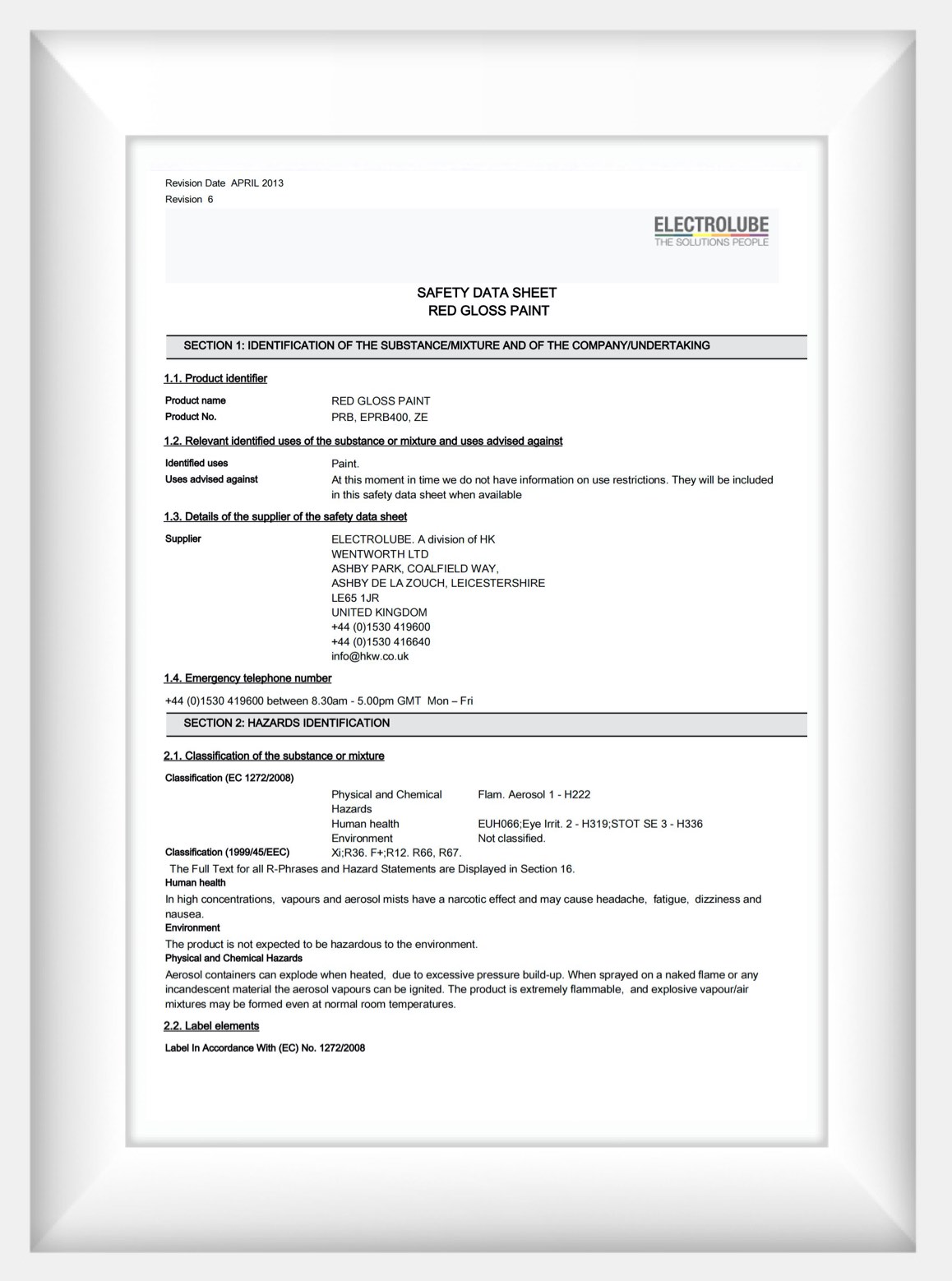 Revision Date APRIL 2013
Revision 6

ELECTROLUBE
THE SOLUTIONS PEOPLE

SAFETY DATA SHEET
RED GLOSS PAINT

SECTION 1: IDENTIFICATION OF THE SUBSTANCE/MIXTURE AND OF THE COMPANY/UNDERTAKING

1.1. Product identifier

Product name RED GLOSS PAINT
Product No. PRB, EPRB400, ZE

1.2. Relevant identified uses of the substance or mixture and uses advised against

Identified uses Paint.
Uses advised against At this moment in time we do not have information on use restrictions. They will be included in this safety data sheet when available

1.3. Details of the supplier of the safety data sheet

Supplier ELECTROLUBE. A division of HK WENTWORTH LTD
ASHBY PARK, COALFIELD WAY,
ASHBY DE LA ZOUCH, LEICESTERSHIRE
LE65 1JR
UNITED KINGDOM
+44 (0)1530 419600
+44 (0)1530 416640
info@hkw.co.uk

1.4. Emergency telephone number

+44 (0)1530 419600 between 8.30am - 5.00pm GMT Mon – Fri

SECTION 2: HAZARDS IDENTIFICATION

2.1. Classification of the substance or mixture

Classification (EC 1272/2008)
Physical and Chemical Hazards Flam. Aerosol 1 - H222
Human health EUH066;Eye Irrit. 2 - H319;STOT SE 3 - H336
Environment Not classified.
Classification (1999/45/EEC) Xi;R36. F+;R12. R66, R67.
The Full Text for all R-Phrases and Hazard Statements are Displayed in Section 16.
Human health
In high concentrations, vapours and aerosol mists have a narcotic effect and may cause headache, fatigue, dizziness and nausea.
Environment
The product is not expected to be hazardous to the environment.
Physical and Chemical Hazards
Aerosol containers can explode when heated, due to excessive pressure build-up. When sprayed on a naked flame or any incandescent material the aerosol vapours can be ignited. The product is extremely flammable, and explosive vapour/air mixtures may be formed even at normal room temperatures.

2.2. Label elements

Label In Accordance With (EC) No. 1272/2008